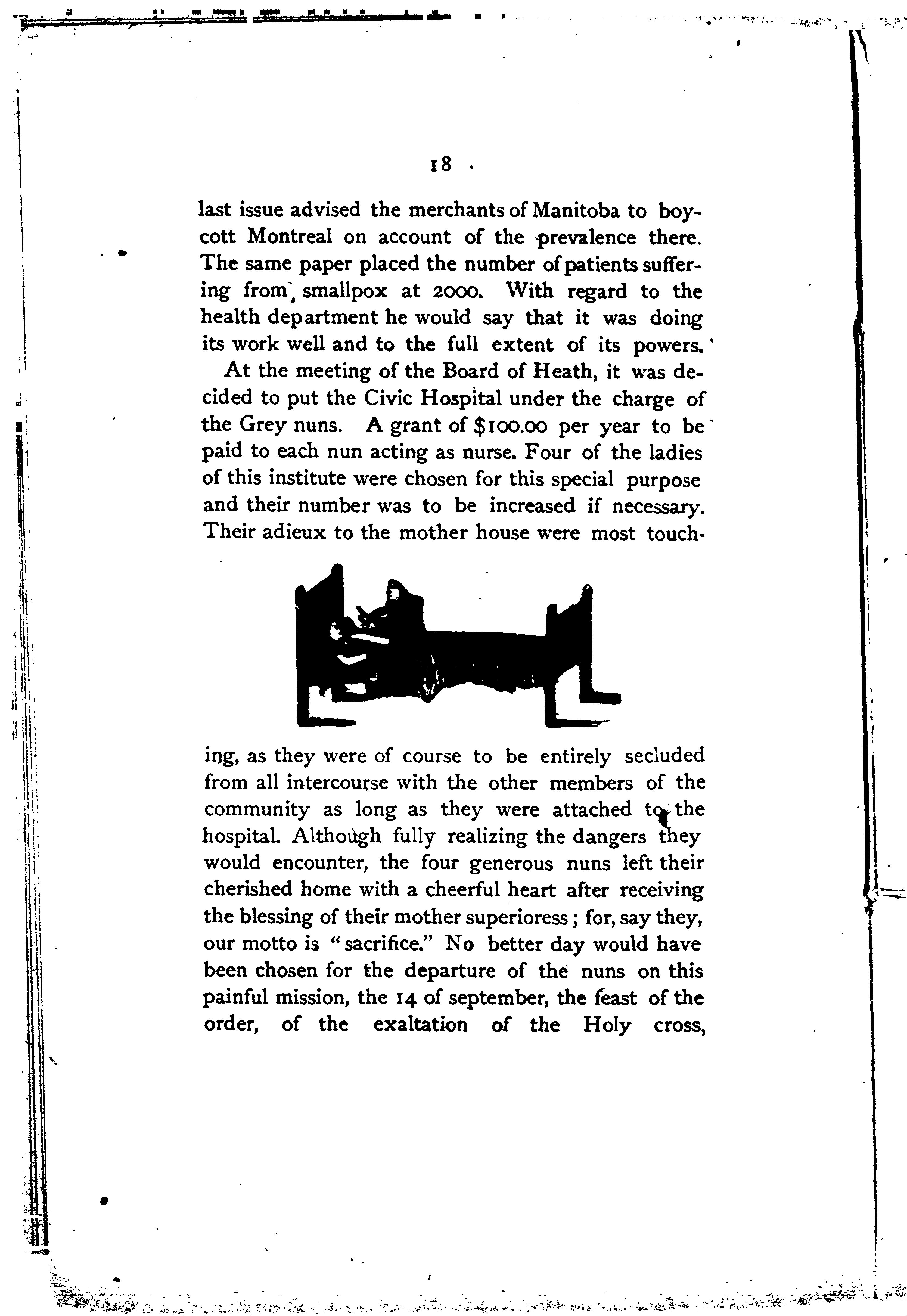 18

last issue advised the merchants of Manitoba to boycott Montreal on account of the prevalence there. The same paper placed the number of patients suffering from smallpox at 2000. With regard to the health department he would say that it was doing its work well and to the full extent of its powers.

At the meeting of the Board of Heath, it was decided to put the Civic Hospital under the charge of the Grey nuns. A grant of $100.00 per year to be paid to each nun acting as nurse. Four of the ladies of this institute were chosen for this special purpose and their number was to be increased if necessary. Their adieux to the mother house were most touching, as they were of course to be entirely secluded from all intercourse with the other members of the community as long as they were attached to the hospital. Although fully realizing the dangers they would encounter, the four generous nuns left their cherished home with a cheerful heart after receiving the blessing of their mother superioress; for, say they, our motto is "sacrifice." No better day would have been chosen for the departure of the nuns on this painful mission, the 14 of september, the feast of the order, of the exaltation of the Holy cross,